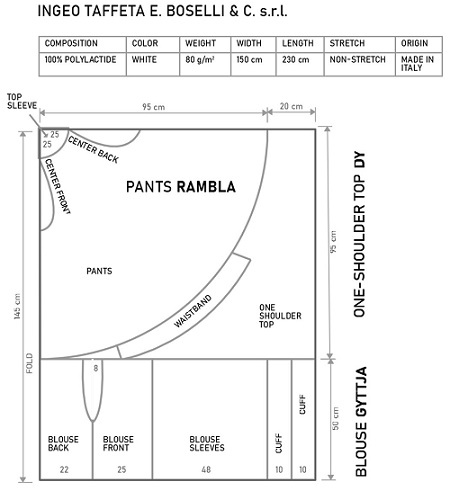 INGEO TAFFETA E. BOSELLI & C. s.r.l.

| COMPOSITION | COLOR | WEIGHT | WIDTH | LENGTH | STRETCH | ORIGIN |
|---|---|---|---|---|---|---|
| 100% POLYLACTIDE | WHITE | 80 g/m² | 150 cm | 230 cm | NON-STRETCH | MADE IN ITALY |

TOP SLEEVE

95 cm

20 cm

25

25

CENTER BACK

CENTER FRONT

PANTS RAMBLA

PANTS

WAISTBAND

ONE SHOULDER TOP

ONE-SHOULDER TOP DY

95 cm

145 cm

FOLD

8

BLOUSE BACK

BLOUSE FRONT

BLOUSE SLEEVES

CUFF

CUFF

22

25

48

10

10

50 cm

BLOUSE GYTTJA